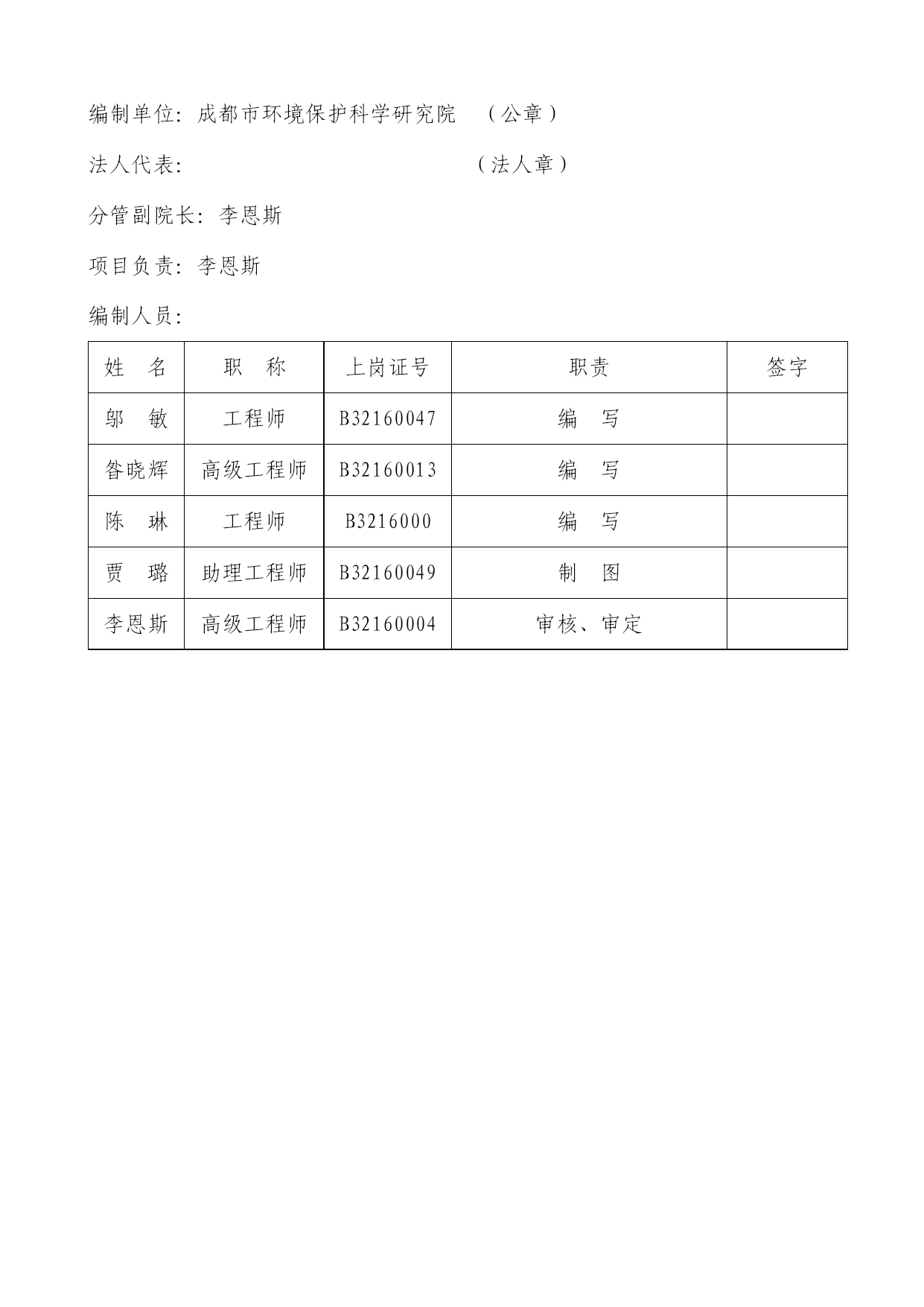 编制单位：成都市环境保护科学研究院　（公章）

法人代表：　　　　　　　　　　　　（法人章）

分管副院长：李恩斯

项目负责：李恩斯

编制人员：

| 姓　名 | 职　称 | 上岗证号 | 职责 | 签字 |
|---|---|---|---|---|
| 邬　敏 | 工程师 | B32160047 | 编　写 | |
| 昝晓辉 | 高级工程师 | B32160013 | 编　写 | |
| 陈　琳 | 工程师 | B3216000 | 编　写 | |
| 贾　璐 | 助理工程师 | B32160049 | 制　图 | |
| 李恩斯 | 高级工程师 | B32160004 | 审核、审定 | |